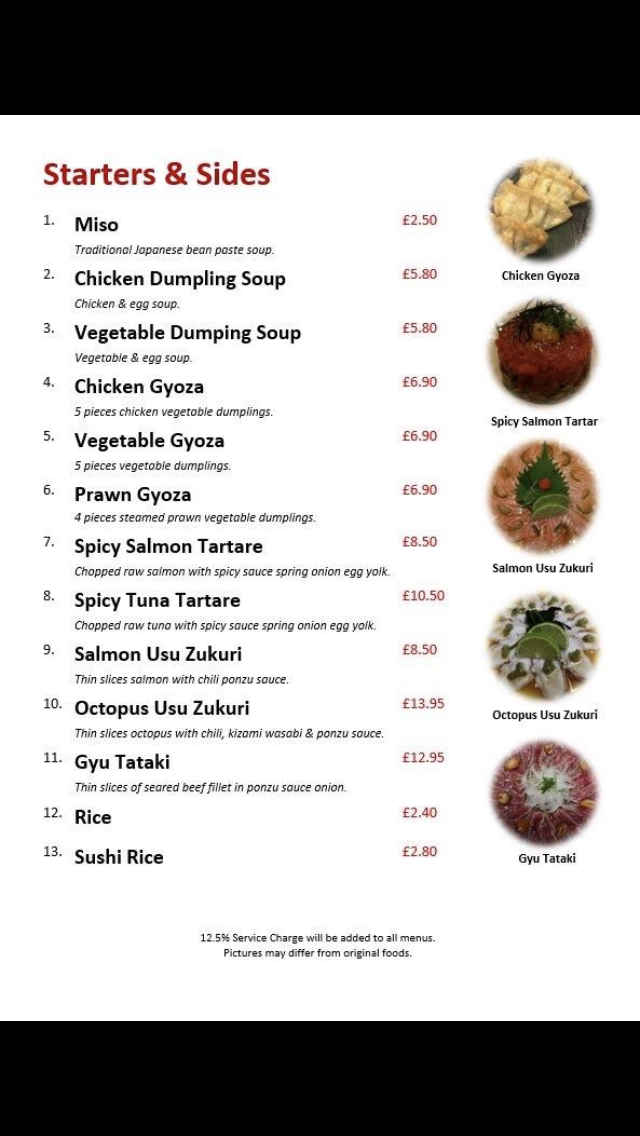 Starters & Sides

1. Miso £2.50
Traditional Japanese bean paste soup.

2. Chicken Dumpling Soup £5.80
Chicken & egg soup.

3. Vegetable Dumping Soup £5.80
Vegetable & egg soup.

4. Chicken Gyoza £6.90
5 pieces chicken vegetable dumplings.

5. Vegetable Gyoza £6.90
5 pieces vegetable dumplings.

6. Prawn Gyoza £6.90
4 pieces steamed prawn vegetable dumplings.

7. Spicy Salmon Tartare £8.50
Chopped raw salmon with spicy sauce spring onion egg yolk.

8. Spicy Tuna Tartare £10.50
Chopped raw tuna with spicy sauce spring onion egg yolk.

9. Salmon Usu Zukuri £8.50
Thin slices salmon with chili ponzu sauce.

10. Octopus Usu Zukuri £13.95
Thin slices octopus with chili, kizami wasabi & ponzu sauce.

11. Gyu Tataki £12.95
Thin slices of seared beef fillet in ponzu sauce onion.

12. Rice £2.40

13. Sushi Rice £2.80

Chicken Gyoza

Spicy Salmon Tartar

Salmon Usu Zukuri

Octopus Usu Zukuri

Gyu Tataki

12.5% Service Charge will be added to all menus.
Pictures may differ from original foods.